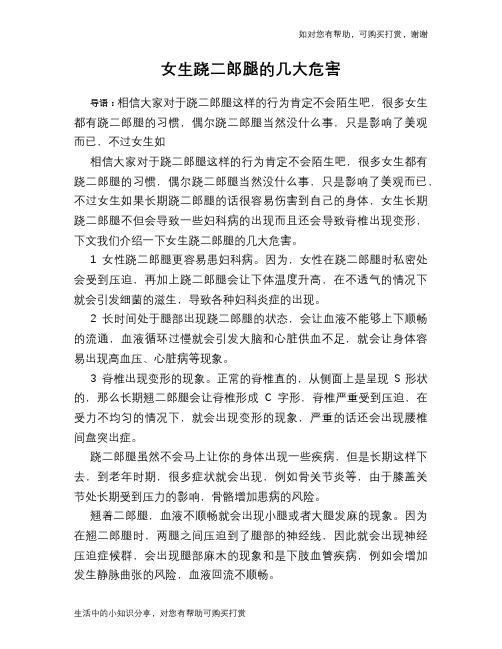 如对您有帮助，可购买打赏，谢谢

女生跷二郎腿的几大危害

导语：相信大家对于跷二郎腿这样的行为肯定不会陌生吧，很多女生都有跷二郎腿的习惯，偶尔跷二郎腿当然没什么事，只是影响了美观而已，不过女生如

相信大家对于跷二郎腿这样的行为肯定不会陌生吧，很多女生都有跷二郎腿的习惯，偶尔跷二郎腿当然没什么事，只是影响了美观而已，不过女生如果长期跷二郎腿的话很容易伤害到自己的身体，女生长期跷二郎腿不但会导致一些妇科病的出现而且还会导致脊椎出现变形，下文我们介绍一下女生跷二郎腿的几大危害。

1 女性跷二郎腿更容易患妇科病。因为，女性在跷二郎腿时私密处会受到压迫，再加上跷二郎腿会让下体温度升高，在不透气的情况下就会引发细菌的滋生，导致各种妇科炎症的出现。

2 长时间处于腿部出现跷二郎腿的状态，会让血液不能够上下顺畅的流通，血液循环过慢就会引发大脑和心脏供血不足，就会让身体容易出现高血压、心脏病等现象。

3 脊椎出现变形的现象。正常的脊椎直的，从侧面上是呈现 S 形状的，那么长期翘二郎腿会让脊椎形成 C 字形，脊椎严重受到压迫，在受力不均匀的情况下，就会出现变形的现象，严重的话还会出现腰椎间盘突出症。

跷二郎腿虽然不会马上让你的身体出现一些疾病，但是长期这样下去，到老年时期，很多症状就会出现，例如骨关节炎等，由于膝盖关节处长期受到压力的影响，骨骼增加患病的风险。

翘着二郎腿，血液不顺畅就会出现小腿或者大腿发麻的现象。因为在翘二郎腿时，两腿之间压迫到了腿部的神经线，因此就会出现神经压迫症候群，会出现腿部麻木的现象和是下肢血管疾病，例如会增加发生静脉曲张的风险，血液回流不顺畅。

生活中的小知识分享，对您有帮助可购买打赏